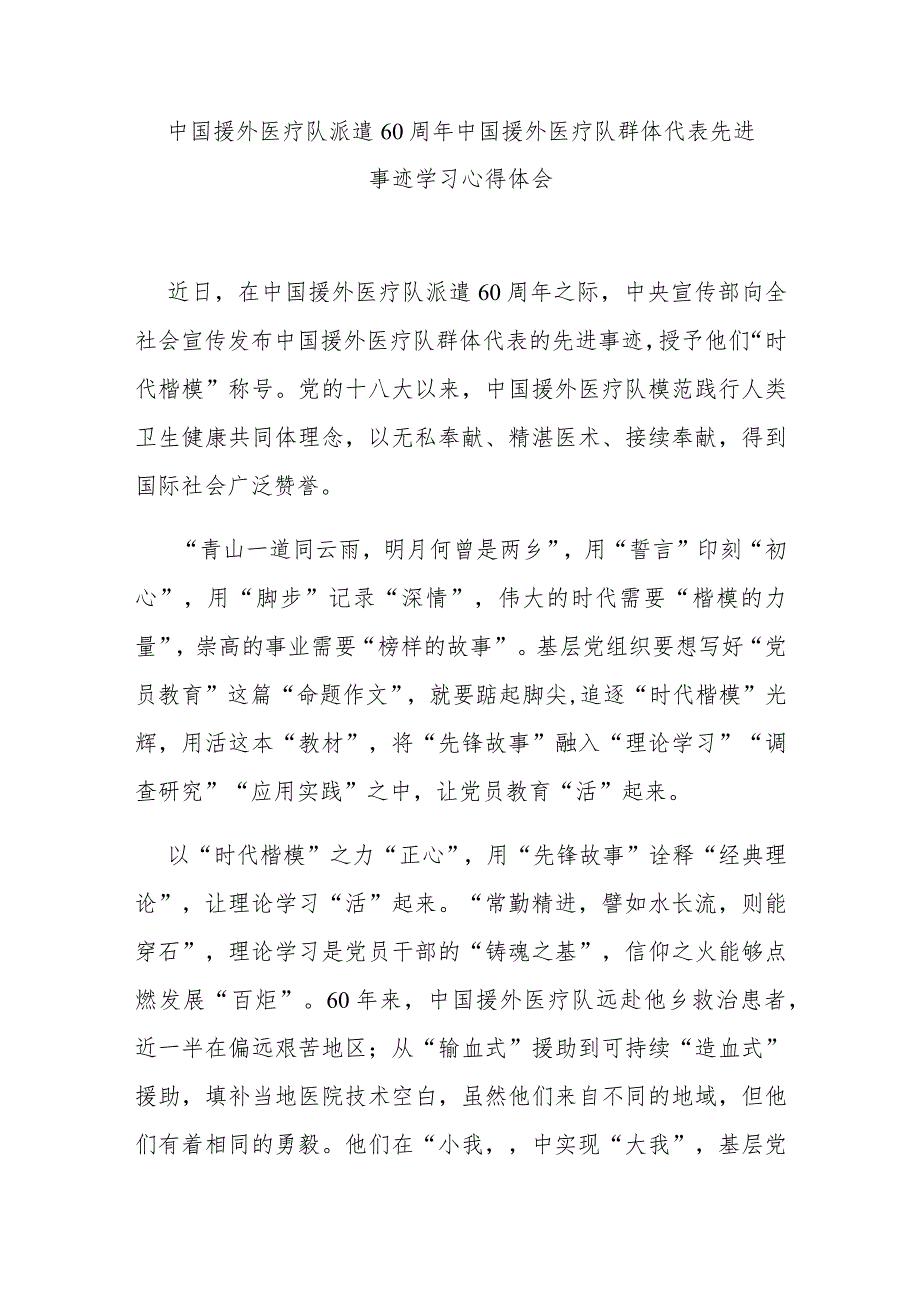 中国援外医疗队派遣60周年中国援外医疗队群体代表先进事迹学习心得体会

近日，在中国援外医疗队派遣60周年之际，中央宣传部向全社会宣传发布中国援外医疗队群体代表的先进事迹，授予他们“时代楷模”称号。党的十八大以来，中国援外医疗队模范践行人类卫生健康共同体理念，以无私奉献、精湛医术、接续奉献，得到国际社会广泛赞誉。

“青山一道同云雨，明月何曾是两乡”，用“誓言”印刻“初心”，用“脚步”记录“深情”，伟大的时代需要“楷模的力量”，崇高的事业需要“榜样的故事”。基层党组织要想写好“党员教育”这篇“命题作文”，就要踮起脚尖，追逐“时代楷模”光辉，用活这本“教材”，将“先锋故事”融入“理论学习”“调查研究”“应用实践”之中，让党员教育“活”起来。

以“时代楷模”之力“正心”，用“先锋故事”诠释“经典理论”，让理论学习“活”起来。“常勤精进，譬如水长流，则能穿石”，理论学习是党员干部的“铸魂之基”，信仰之火能够点燃发展“百炬”。60年来，中国援外医疗队远赴他乡救治患者，近一半在偏远艰苦地区；从“输血式”援助到可持续“造血式”援助，填补当地医院技术空白，虽然他们来自不同的地域，但他们有着相同的勇毅。他们在“小我，，中实现“大我”，基层党